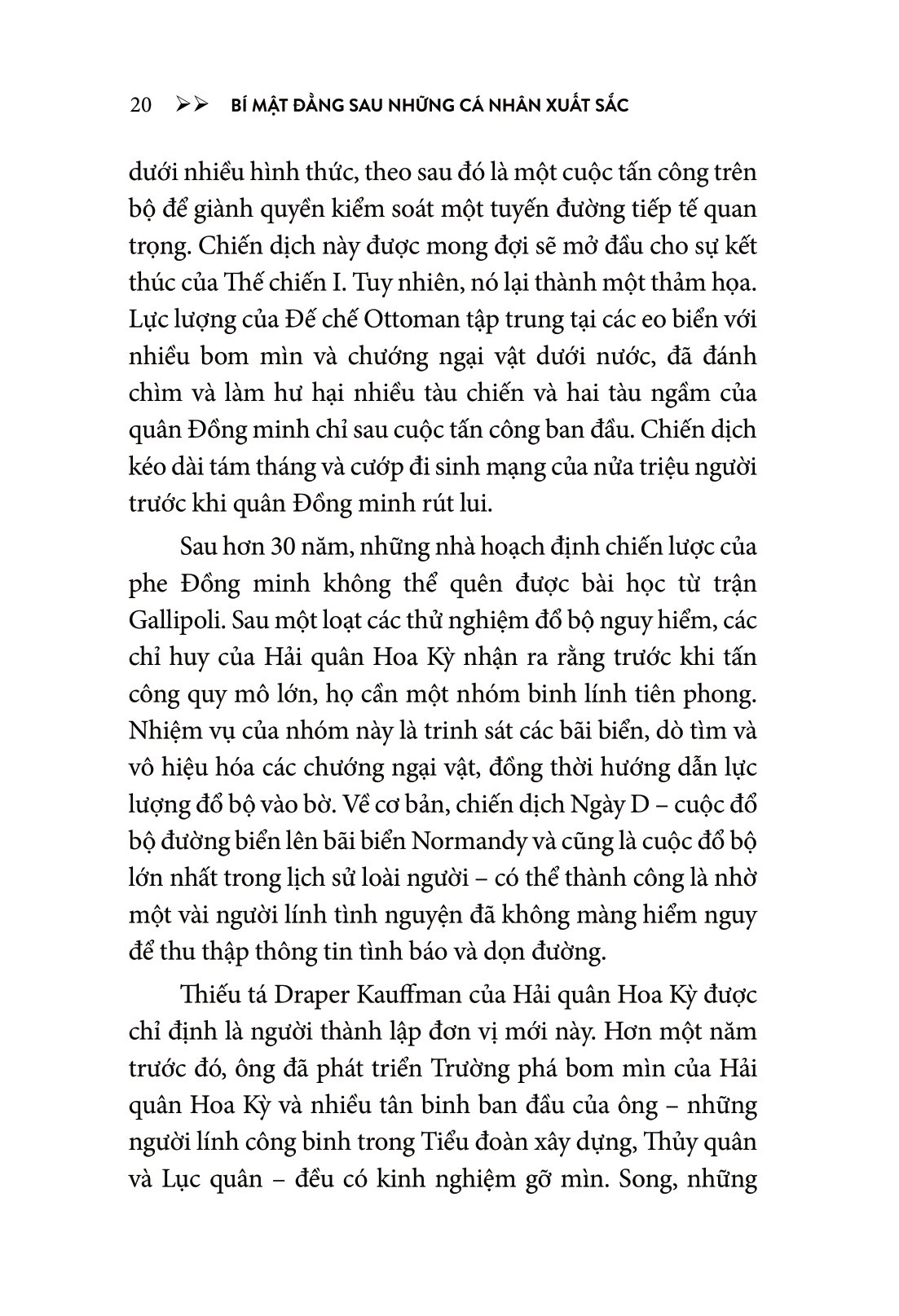 20 ➢➢ BÍ MẬT ĐẰNG SAU NHỮNG CÁ NHÂN XUẤT SẮC

dưới nhiều hình thức, theo sau đó là một cuộc tấn công trên bộ để giành quyền kiểm soát một tuyến đường tiếp tế quan trọng. Chiến dịch này được mong đợi sẽ mở đầu cho sự kết thúc của Thế chiến I. Tuy nhiên, nó lại thành một thảm họa. Lực lượng của Đế chế Ottoman tập trung tại các eo biển với nhiều bom mìn và chướng ngại vật dưới nước, đã đánh chìm và làm hư hại nhiều tàu chiến và hai tàu ngầm của quân Đồng minh chỉ sau cuộc tấn công ban đầu. Chiến dịch kéo dài tám tháng và cướp đi sinh mạng của nửa triệu người trước khi quân Đồng minh rút lui.

Sau hơn 30 năm, những nhà hoạch định chiến lược của phe Đồng minh không thể quên được bài học từ trận Gallipoli. Sau một loạt các thử nghiệm đổ bộ nguy hiểm, các chỉ huy của Hải quân Hoa Kỳ nhận ra rằng trước khi tấn công quy mô lớn, họ cần một nhóm binh lính tiên phong. Nhiệm vụ của nhóm này là trinh sát các bãi biển, dò tìm và vô hiệu hóa các chướng ngại vật, đồng thời hướng dẫn lực lượng đổ bộ vào bờ. Về cơ bản, chiến dịch Ngày D – cuộc đổ bộ đường biển lên bãi biển Normandy và cũng là cuộc đổ bộ lớn nhất trong lịch sử loài người – có thể thành công là nhờ một vài người lính tình nguyện đã không màng hiểm nguy để thu thập thông tin tình báo và dọn đường.

Thiếu tá Draper Kauffman của Hải quân Hoa Kỳ được chỉ định là người thành lập đơn vị mới này. Hơn một năm trước đó, ông đã phát triển Trường phá bom mìn của Hải quân Hoa Kỳ và nhiều tân binh ban đầu của ông – những người lính công binh trong Tiểu đoàn xây dựng, Thủy quân và Lục quân – đều có kinh nghiệm gỡ mìn. Song, những